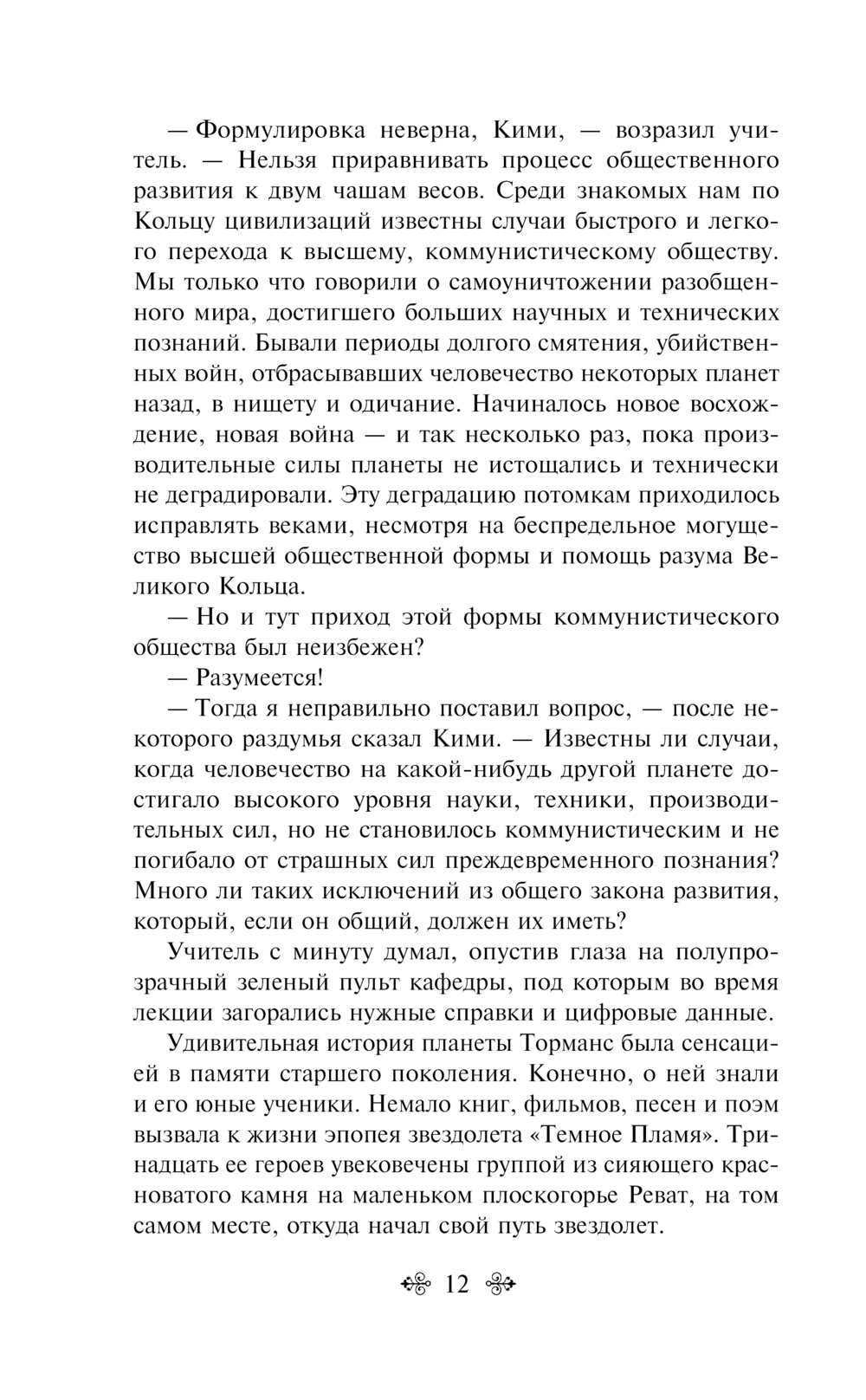 — Формулировка неверна, Кими, — возразил учитель. — Нельзя приравнивать процесс общественного развития к двум чашам весов. Среди знакомых нам по Кольцу цивилизаций известны случаи быстрого и легкого перехода к высшему, коммунистическому обществу. Мы только что говорили о самоуничтожении разобщенного мира, достигшего больших научных и технических познаний. Бывали периоды долгого смятения, убийственных войн, отбрасывавших человечество некоторых планет назад, в нищету и одичание. Начиналось новое восхождение, новая война — и так несколько раз, пока производительные силы планеты не истощались и технически не деградировали. Эту деградацию потомкам приходилось исправлять веками, несмотря на беспредельное могущество высшей общественной формы и помощь разума Великого Кольца.

— Но и тут приход этой формы коммунистического общества был неизбежен?

— Разумеется!

— Тогда я неправильно поставил вопрос, — после некоторого раздумья сказал Кими. — Известны ли случаи, когда человечество на какой-нибудь другой планете достигало высокого уровня науки, техники, производительных сил, но не становилось коммунистическим и не погибало от страшных сил преждевременного познания? Много ли таких исключений из общего закона развития, который, если он общий, должен их иметь?

Учитель с минуту думал, опустив глаза на полупрозрачный зеленый пульт кафедры, под которым во время лекции загорались нужные справки и цифровые данные.

Удивительная история планеты Торманс была сенсацией в памяти старшего поколения. Конечно, о ней знали и его юные ученики. Немало книг, фильмов, песен и поэм вызвала к жизни эпопея звездолета «Темное Пламя». Тринадцать ее героев увековечены группой из сияющего красноватого камня на маленьком плоскогорье Реват, на том самом месте, откуда начал свой путь звездолет.

12